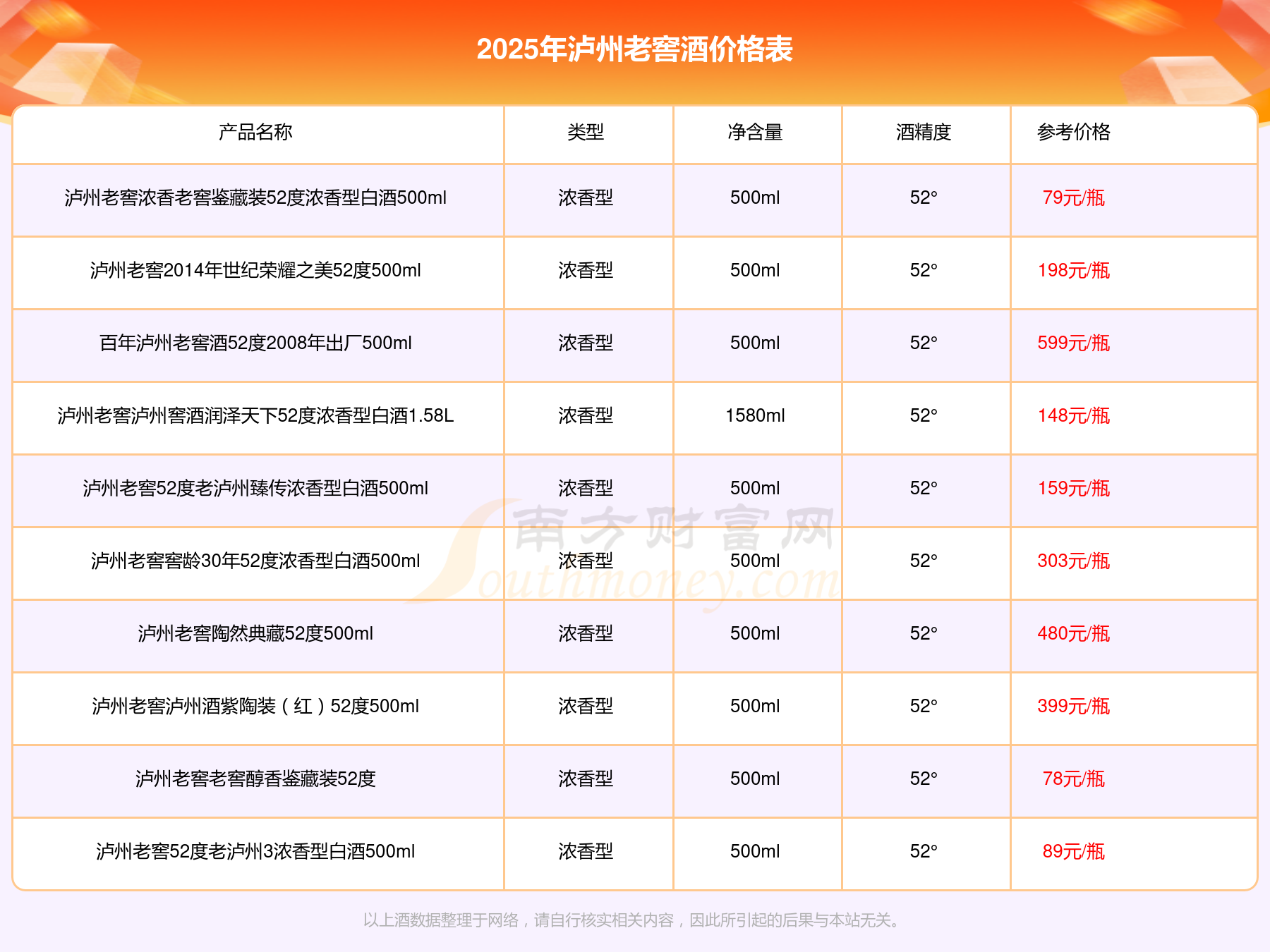 2025年泸州老窖酒价格表

| 产品名称 | 类型 | 净含量 | 酒精度 | 参考价格 |
|---|---|---|---|---|
| 泸州老窖浓香老窖鉴藏装52度浓香型白酒500ml | 浓香型 | 500ml | 52° | 79元/瓶 |
| 泸州老窖2014年世纪荣耀之美52度500ml | 浓香型 | 500ml | 52° | 198元/瓶 |
| 百年泸州老窖酒52度2008年出厂500ml | 浓香型 | 500ml | 52° | 599元/瓶 |
| 泸州老窖泸州窖酒润泽天下52度浓香型白酒1.58L | 浓香型 | 1580ml | 52° | 148元/瓶 |
| 泸州老窖52度老泸州臻传浓香型白酒500ml | 浓香型 | 500ml | 52° | 159元/瓶 |
| 泸州老窖窖龄30年52度浓香型白酒500ml | 浓香型 | 500ml | 52° | 303元/瓶 |
| 泸州老窖陶然典藏52度500ml | 浓香型 | 500ml | 52° | 480元/瓶 |
| 泸州老窖泸州酒紫陶装（红）52度500ml | 浓香型 | 500ml | 52° | 399元/瓶 |
| 泸州老窖老窖醇香鉴藏装52度 | 浓香型 | 500ml | 52° | 78元/瓶 |
| 泸州老窖52度老泸州3浓香型白酒500ml | 浓香型 | 500ml | 52° | 89元/瓶 |

以上酒数据整理于网络，请自行核实相关内容，因此所引起的后果与本站无关。

南方财富网
Southmoney.com